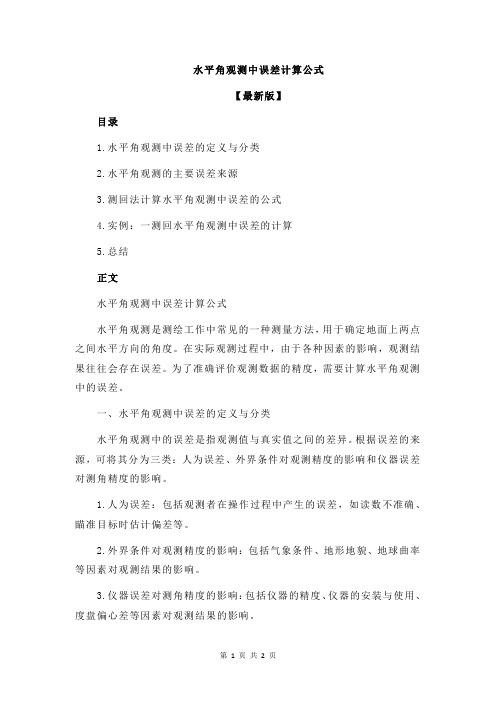 水平角观测中误差计算公式

【最新版】

目录

1.水平角观测中误差的定义与分类

2.水平角观测的主要误差来源

3.测回法计算水平角观测中误差的公式

4.实例：一测回水平角观测中误差的计算

5.总结

正文

水平角观测中误差计算公式

水平角观测是测绘工作中常见的一种测量方法，用于确定地面上两点之间水平方向的角度。在实际观测过程中，由于各种因素的影响，观测结果往往会存在误差。为了准确评价观测数据的精度，需要计算水平角观测中的误差。

一、水平角观测中误差的定义与分类

水平角观测中的误差是指观测值与真实值之间的差异。根据误差的来源，可将其分为三类：人为误差、外界条件对观测精度的影响和仪器误差对测角精度的影响。

1.人为误差：包括观测者在操作过程中产生的误差，如读数不准确、瞄准目标时估计偏差等。

2.外界条件对观测精度的影响：包括气象条件、地形地貌、地球曲率等因素对观测结果的影响。

3.仪器误差对测角精度的影响：包括仪器的精度、仪器的安装与使用、度盘偏心差等因素对观测结果的影响。

第 1 页 共 2 页